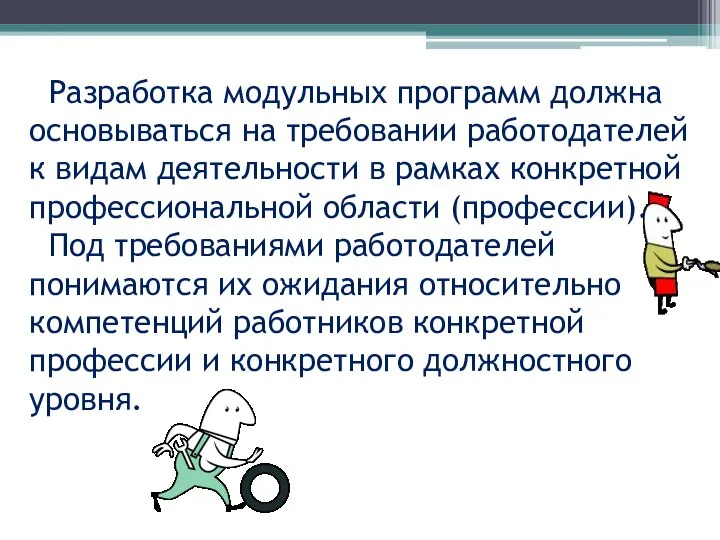 Разработка модульных программ должна основываться на требовании работодателей к видам деятельности в рамках конкретной профессиональной области (профессии).

Под требованиями работодателей понимаются их ожидания относительно компетенций работников конкретной профессии и конкретного должностного уровня.